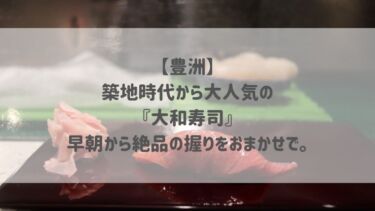 【豊洲】
築地時代から大人気の
『大和寿司』
早朝から絶品の握りをおまかせで。